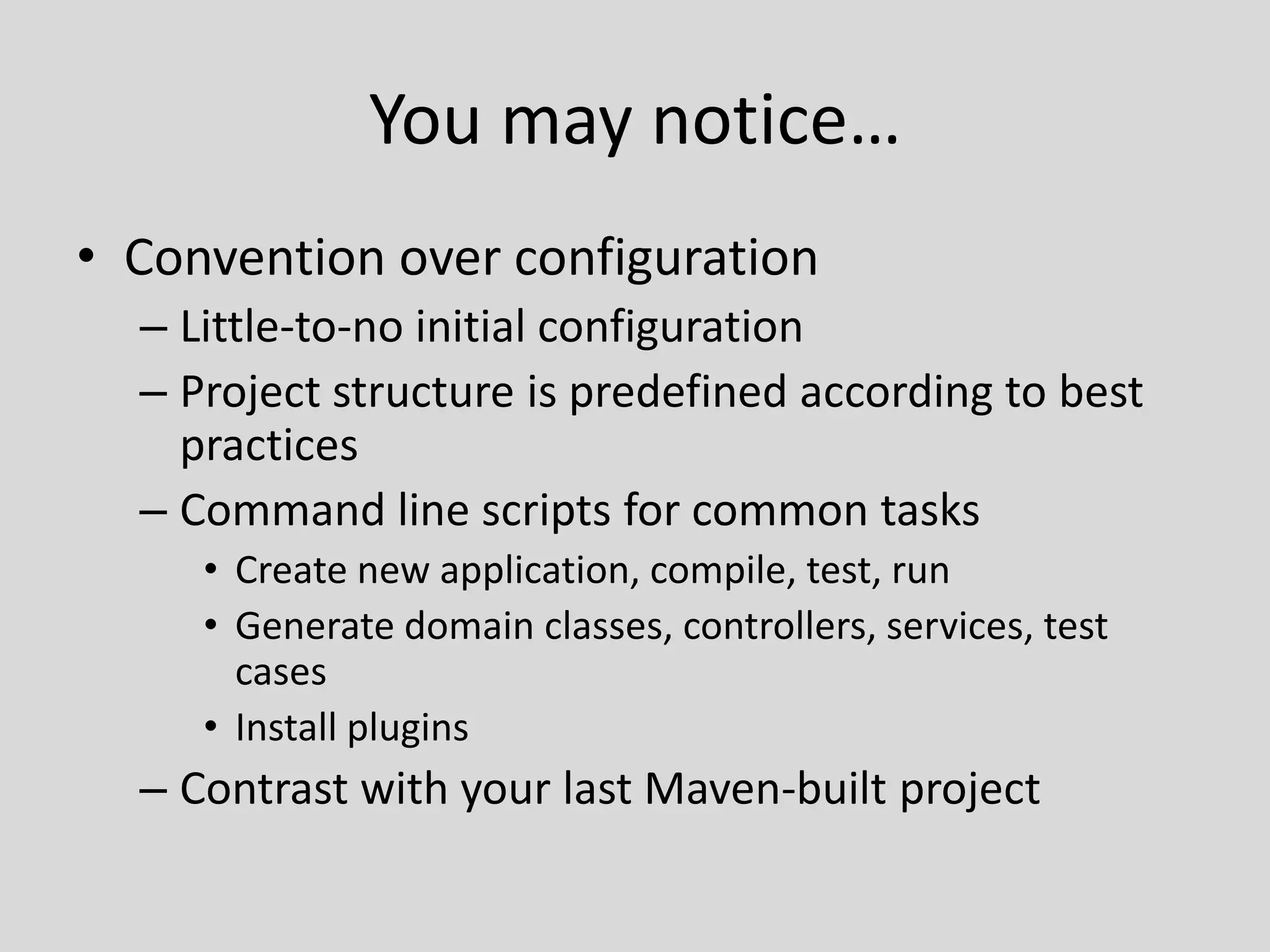 You may notice…

• Convention over configuration
– Little-to-no initial configuration
– Project structure is predefined according to best practices
– Command line scripts for common tasks
• Create new application, compile, test, run
• Generate domain classes, controllers, services, test cases
• Install plugins
– Contrast with your last Maven-built project